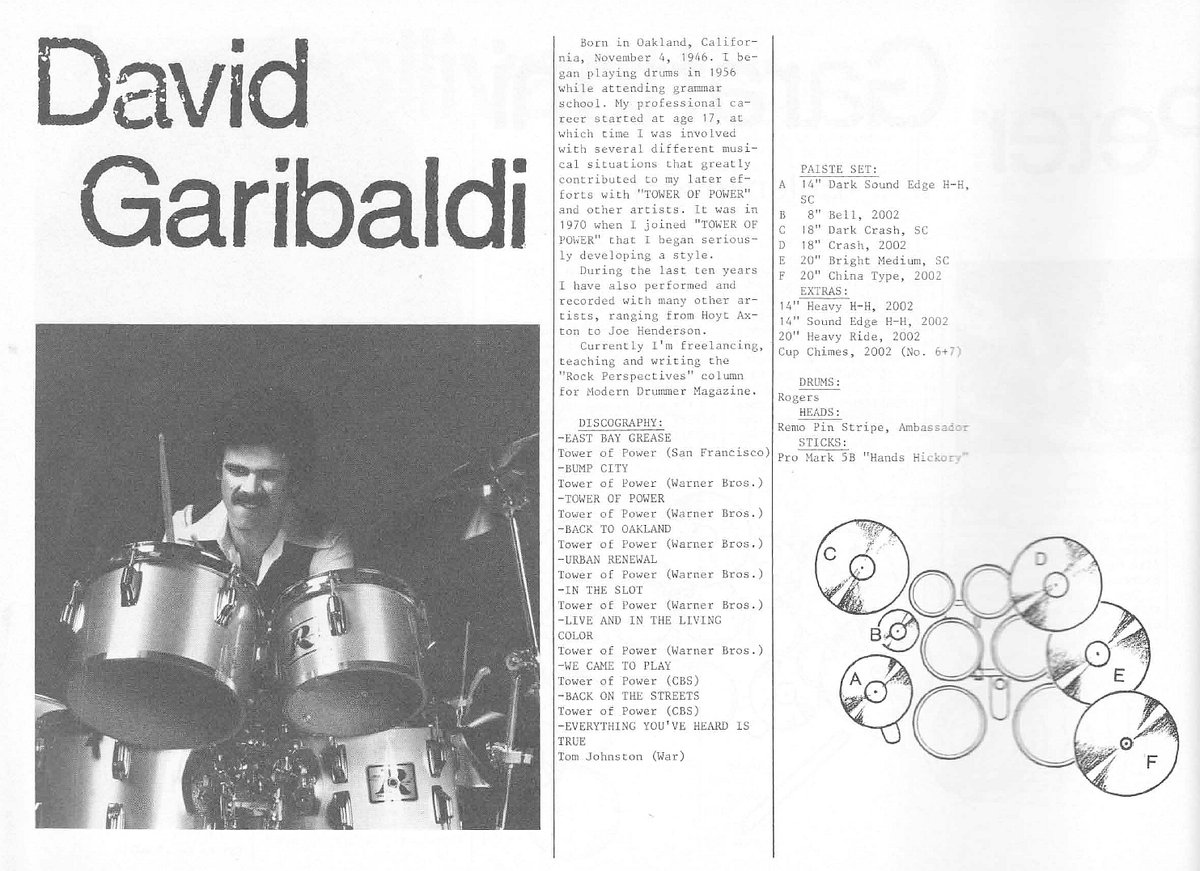 David Garibaldi

Born in Oakland, California, November 4, 1946. I began playing drums in 1956 while attending grammar school. My professional career started at age 17, at which time I was involved with several different musical situations that greatly contributed to my later efforts with "TOWER OF POWER" and other artists. It was in 1970 when I joined "TOWER OF POWER" that I began seriously developing a style.

During the last ten years I have also performed and recorded with many other artists, ranging from Hoyt Axton to Joe Henderson.

Currently I'm freelancing, teaching and writing the "Rock Perspectives" column for Modern Drummer Magazine.

DISCOGRAPHY:
-EAST BAY GREASE
Tower of Power (San Francisco)
-BUMP CITY
Tower of Power (Warner Bros.)
-TOWER OF POWER
Tower of Power (Warner Bros.)
-BACK TO OAKLAND
Tower of Power (Warner Bros.)
-URBAN RENEWAL
Tower of Power (Warner Bros.)
-IN THE SLOT
Tower of Power (Warner Bros.)
-LIVE AND IN THE LIVING COLOR
Tower of Power (Warner Bros.)
-WE CAME TO PLAY
Tower of Power (CBS)
-BACK ON THE STREETS
Tower of Power (CBS)
-EVERYTHING YOU'VE HEARD IS TRUE
Tom Johnston (War)

PAISTE SET:
A 14" Dark Sound Edge H-H, SC
B 8" Bell, 2002
C 18" Dark Crash, SC
D 18" Crash, 2002
E 20" Bright Medium, SC
F 20" China Type, 2002
EXTRAS:
14" Heavy H-H, 2002
14" Sound Edge H-H, 2002
20" Heavy Ride, 2002
Cup Chimes, 2002 (No. 6+7)

DRUMS:
Rogers
HEADS:
Remo Pin Stripe, Ambassador
STICKS:
Pro Mark 5B "Hands Hickory"

C
D
B
A
E
F